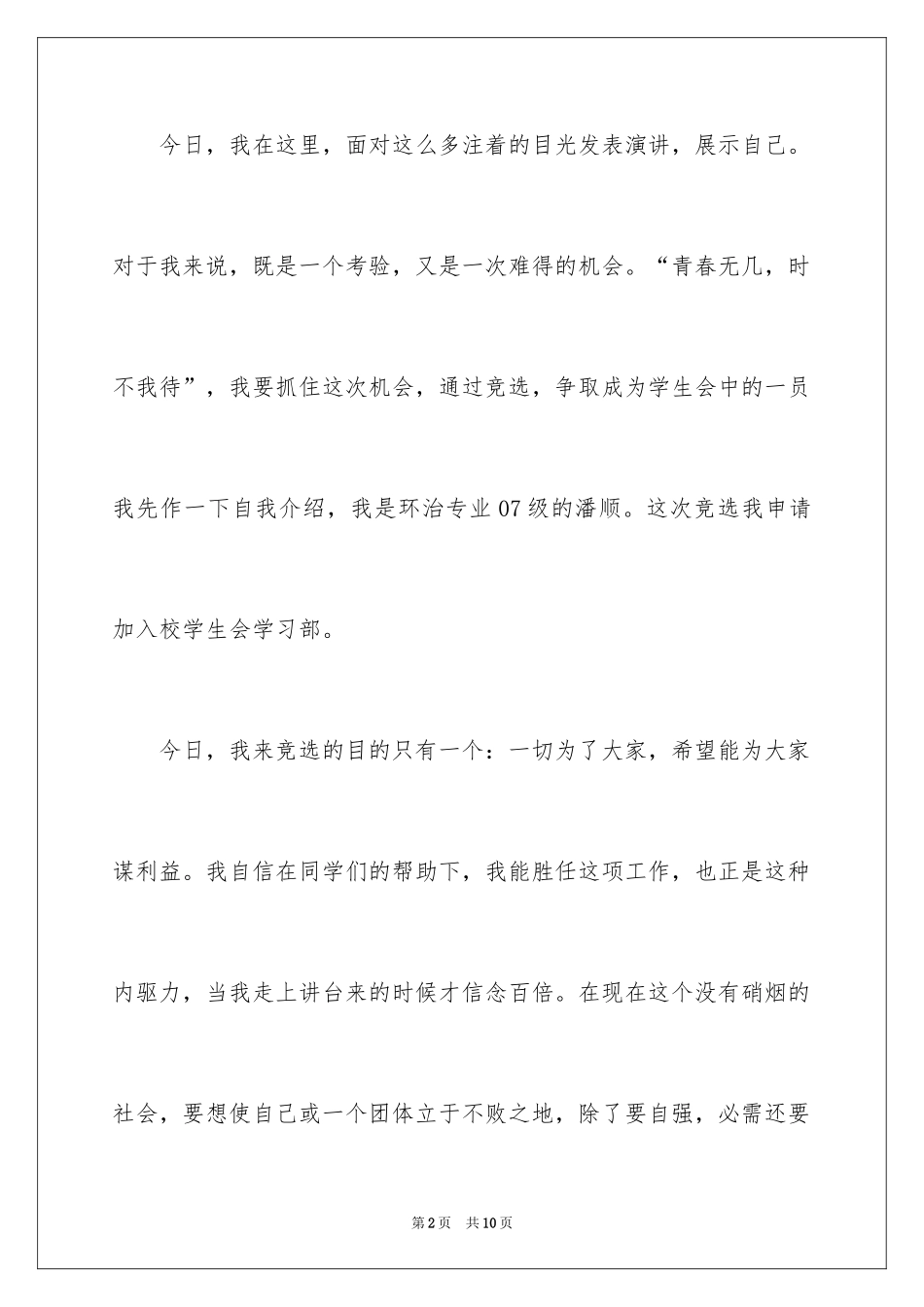 今日，我在这里，面对这么多注着的目光发表演讲，展示自己。对于我来说，既是一个考验，又是一次难得的机会。“青春无几，时不我待”，我要抓住这次机会，通过竞选，争取成为学生会中的一员我先作一下自我介绍，我是环治专业07级的潘顺。这次竞选我申请加入校学生会学习部。

今日，我来竞选的目的只有一个：一切为了大家，希望能为大家谋利益。我自信在同学们的帮助下，我能胜任这项工作，也正是这种内驱力，当我走上讲台来的时候才信念百倍。在现在这个没有硝烟的社会，要想使自己或一个团体立于不败之地，除了要自强，必需还要

第2页　共10页